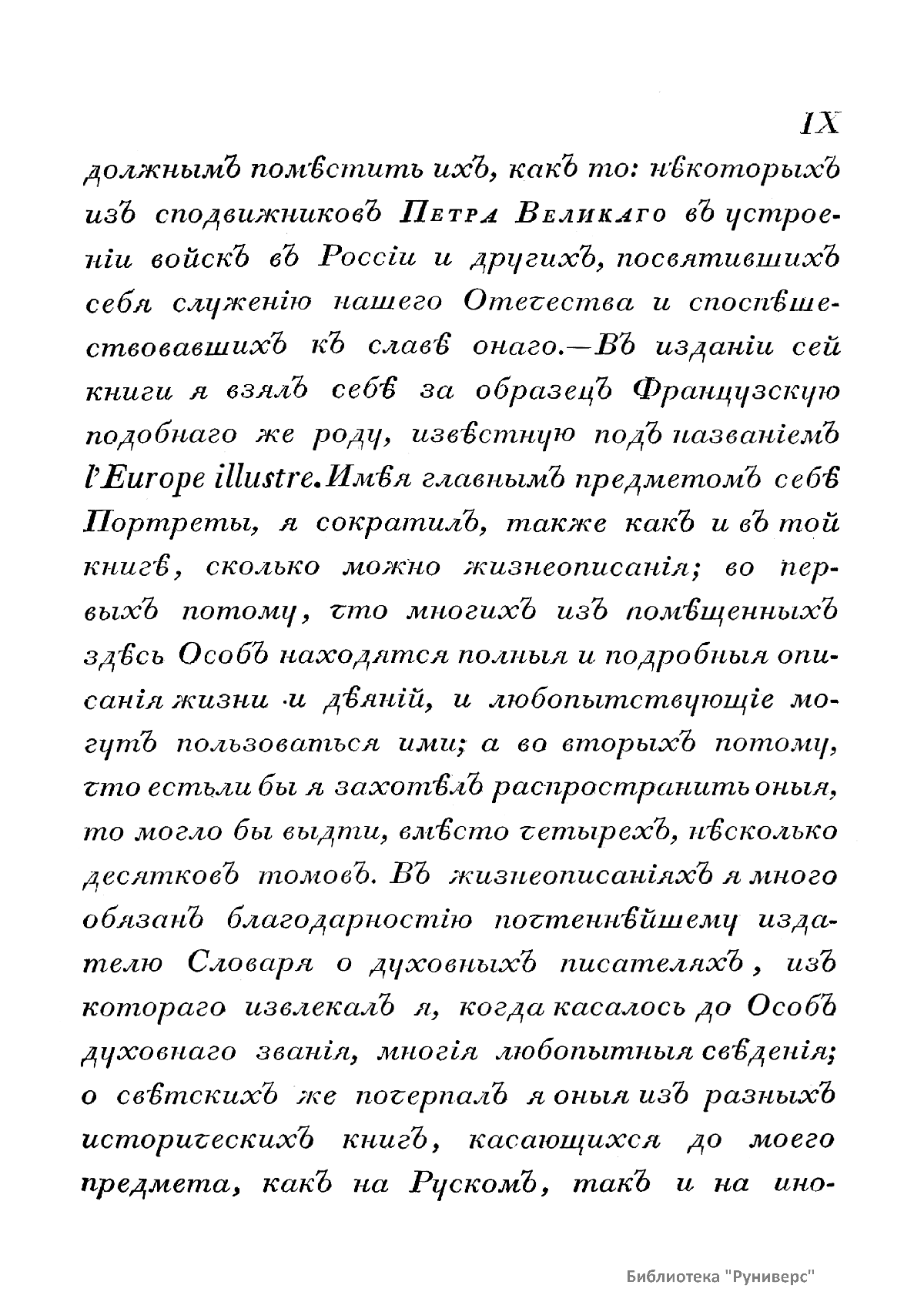 IX

должнымъ помѣстить ихъ, какъ то: нѣкоторыхъ изъ сподвижниковъ Петра Великаго въ устроеніи войскъ въ Россіи и другихъ, посвятившихъ себя служенію нашего Отечества и споспѣшествовавшихъ къ славѣ онаго.—Въ изданіи сей книги я взялъ себѣ за образецъ Французскую подобнаго же роду, извѣстную подъ названіемъ l'Europe illustre. Имѣя главнымъ предметомъ себѣ Портреты, я сократилъ, также какъ и въ той книгѣ, сколько можно жизнеописанія; во первыхъ потому, что многихъ изъ помѣщенныхъ здѣсь Особъ находятся полныя и подробныя описанія жизни и дѣяній, и любопытствующіе могутъ пользоваться ими; а во вторыхъ потому, что естьли бы я захотѣлъ распространить оныя, то могло бы выдти, вмѣсто четырехъ, нѣсколько десятковъ томовъ. Въ жизнеописаніяхъ я много обязанъ благодарностію почтеннѣйшему издателю Словаря о духовныхъ писателяхъ, изъ котораго извлекалъ я, когда касалось до Особъ духовнаго званія, многія любопытныя свѣденія; о свѣтскихъ же почерпалъ я оныя изъ разныхъ историческихъ книгъ, касающихся до моего предмета, какъ на Рускомъ, такъ и на ино-

Библиотека "Руниверс"